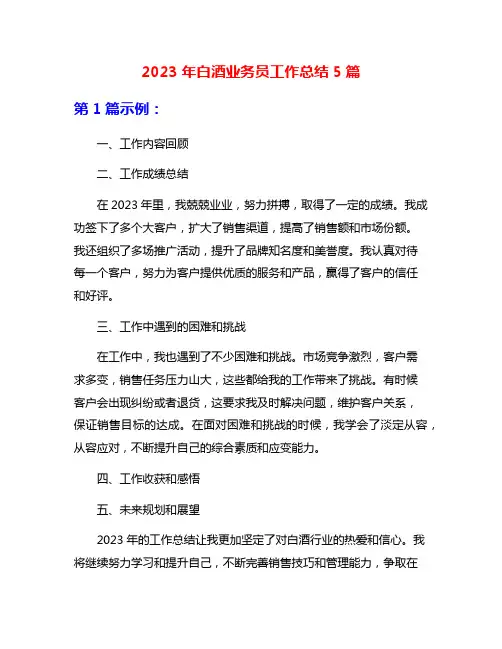 2023 年白酒业务员工作总结 5 篇

第 1 篇示例：

一、工作内容回顾

二、工作成绩总结

在 2023 年里，我兢兢业业，努力拼搏，取得了一定的成绩。我成功签下了多个大客户，扩大了销售渠道，提高了销售额和市场份额。我还组织了多场推广活动，提升了品牌知名度和美誉度。我认真对待每一个客户，努力为客户提供优质的服务和产品，赢得了客户的信任和好评。

三、工作中遇到的困难和挑战

在工作中，我也遇到了不少困难和挑战。市场竞争激烈，客户需求多变，销售任务压力山大，这些都给我的工作带来了挑战。有时候客户会出现纠纷或者退货，这要求我及时解决问题，维护客户关系，保证销售目标的达成。在面对困难和挑战的时候，我学会了淡定从容，从容应对，不断提升自己的综合素质和应变能力。

四、工作收获和感悟

五、未来规划和展望

2023 年的工作总结让我更加坚定了对白酒行业的热爱和信心。我将继续努力学习和提升自己，不断完善销售技巧和管理能力，争取在